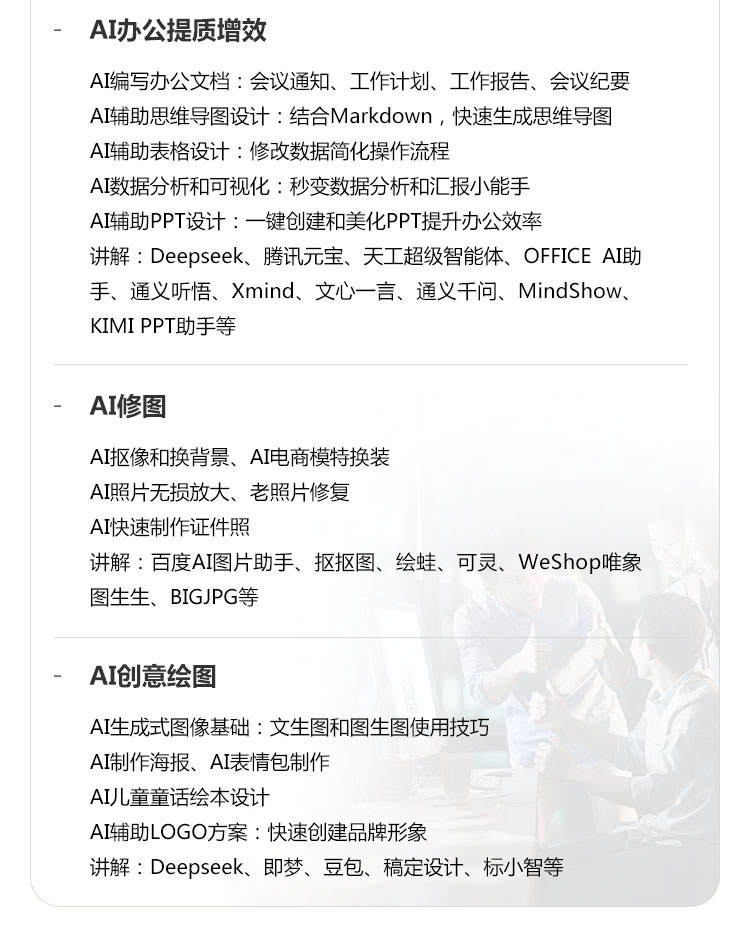 - AI办公提质增效

AI编写办公文档：会议通知、工作计划、工作报告、会议纪要
AI辅助思维导图设计：结合Markdown，快速生成思维导图
AI辅助表格设计：修改数据简化操作流程
AI数据分析和可视化：秒变数据分析和汇报小能手
AI辅助PPT设计：一键创建和美化PPT提升办公效率
讲解：Deepseek、腾讯元宝、天工超级智能体、OFFICE AI助手、通义听悟、Xmind、文心一言、通义千问、MindShow、KIMI PPT助手等

- AI修图

AI抠像和换背景、AI电商模特换装
AI照片无损放大、老照片修复
AI快速制作证件照
讲解：百度AI图片助手、抠抠图、绘蛙、可灵、WeShop唯象图生生、BIGJPG等

- AI创意绘图

AI生成式图像基础：文生图和图生图使用技巧
AI制作海报、AI表情包制作
AI儿童童话绘本设计
AI辅助LOGO方案：快速创建品牌形象
讲解：Deepseek、即梦、豆包、稿定设计、标小智等